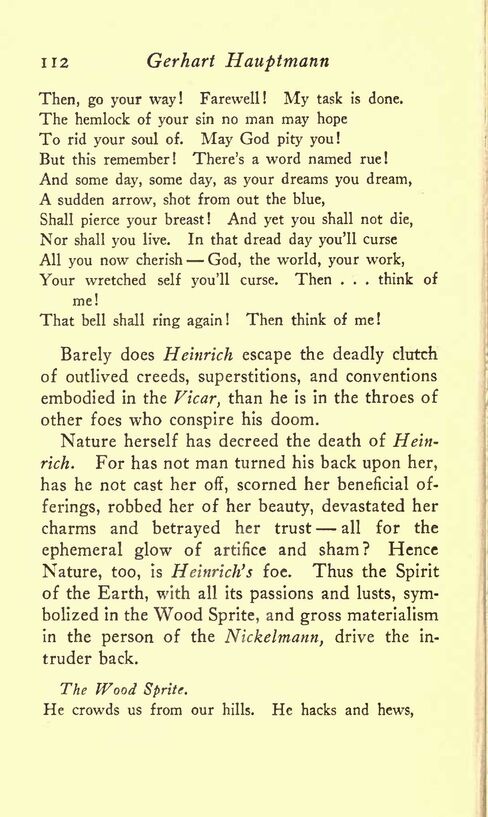 112 Gerhart Hauptmann

Then, go your way! Farewell! My task is done.
The hemlock of your sin no man may hope
To rid your soul of. May God pity you!
But this remember! There's a word named rue!
And some day, some day, as your dreams you dream,
A sudden arrow, shot from out the blue,
Shall pierce your breast! And yet you shall not die,
Nor shall you live. In that dread day you'll curse
All you now cherish — God, the world, your work,
Your wretched self you'll curse. Then . . . think of me!
That bell shall ring again! Then think of me!

Barely does Heinrich escape the deadly clutch of outlived creeds, superstitions, and conventions embodied in the Vicar, than he is in the throes of other foes who conspire his doom.

Nature herself has decreed the death of Heinrich. For has not man turned his back upon her, has he not cast her off, scorned her beneficial offerings, robbed her of her beauty, devastated her charms and betrayed her trust — all for the ephemeral glow of artifice and sham? Hence Nature, too, is Heinrich's foe. Thus the Spirit of the Earth, with all its passions and lusts, symbolized in the Wood Sprite, and gross materialism in the person of the Nickelmann, drive the intruder back.

The Wood Sprite.
He crowds us from our hills. He hacks and hews,